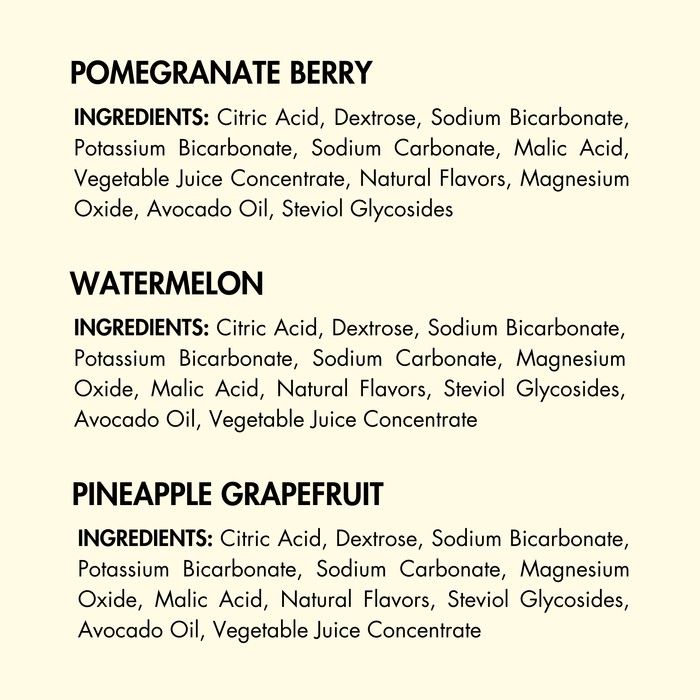 POMEGRANATE BERRY

INGREDIENTS: Citric Acid, Dextrose, Sodium Bicarbonate, Potassium Bicarbonate, Sodium Carbonate, Malic Acid, Vegetable Juice Concentrate, Natural Flavors, Magnesium Oxide, Avocado Oil, Steviol Glycosides

WATERMELON

INGREDIENTS: Citric Acid, Dextrose, Sodium Bicarbonate, Potassium Bicarbonate, Sodium Carbonate, Magnesium Oxide, Malic Acid, Natural Flavors, Steviol Glycosides, Avocado Oil, Vegetable Juice Concentrate

PINEAPPLE GRAPEFRUIT

INGREDIENTS: Citric Acid, Dextrose, Sodium Bicarbonate, Potassium Bicarbonate, Sodium Carbonate, Magnesium Oxide, Malic Acid, Natural Flavors, Steviol Glycosides, Avocado Oil, Vegetable Juice Concentrate